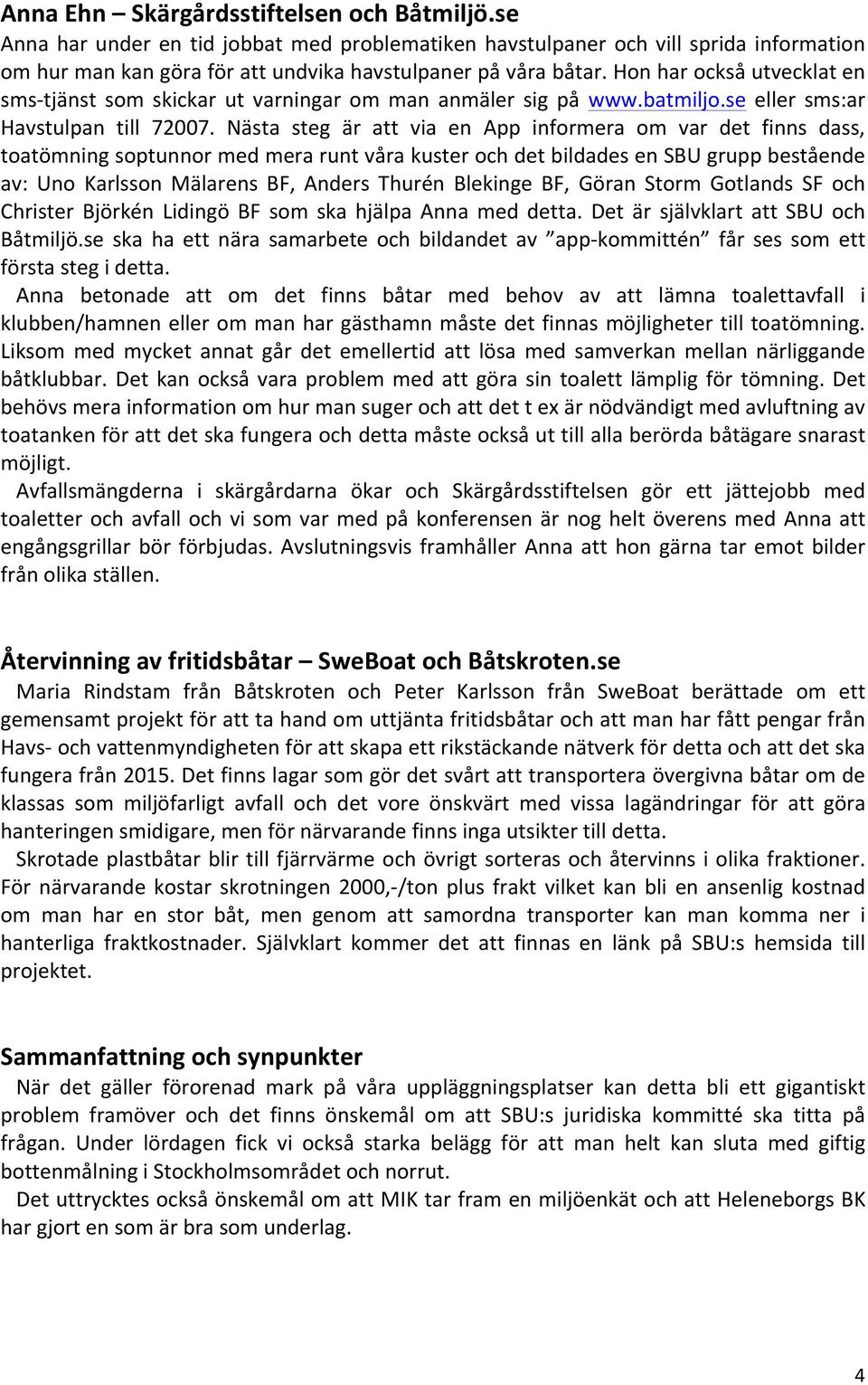 Anna Ehn – Skärgårdsstiftelsen och Båtmiljö.se

Anna har under en tid jobbat med problematiken havstulpaner och vill sprida information om hur man kan göra för att undvika havstulpaner på våra båtar. Hon har också utvecklat en sms-tjänst som skickar ut varningar om man anmäler sig på www.batmiljo.se eller sms:ar Havstulpan till 72007. Nästa steg är att via en App informera om var det finns dass, toatömning soptunnor med mera runt våra kuster och det bildades en SBU grupp bestående av: Uno Karlsson Mälarens BF, Anders Thurén Blekinge BF, Göran Storm Gotlands SF och Christer Björkén Lidingö BF som ska hjälpa Anna med detta. Det är självklart att SBU och Båtmiljö.se ska ha ett nära samarbete och bildandet av ”app-kommittén” får ses som ett första steg i detta.

Anna betonade att om det finns båtar med behov av att lämna toalettavfall i klubben/hamnen eller om man har gästhamn måste det finnas möjligheter till toatömning. Liksom med mycket annat går det emellertid att lösa med samverkan mellan närliggande båtklubbar. Det kan också vara problem med att göra sin toalett lämplig för tömning. Det behövs mera information om hur man suger och att det t ex är nödvändigt med avluftning av toatanken för att det ska fungera och detta måste också ut till alla berörda båtägare snarast möjligt.

Avfallsmängderna i skärgårdarna ökar och Skärgårdsstiftelsen gör ett jättejobb med toaletter och avfall och vi som var med på konferensen är nog helt överens med Anna att engångsgrillar bör förbjudas. Avslutningsvis framhåller Anna att hon gärna tar emot bilder från olika ställen.

Återvinning av fritidsbåtar – SweBoat och Båtskroten.se

Maria Rindstam från Båtskroten och Peter Karlsson från SweBoat berättade om ett gemensamt projekt för att ta hand om uttjänta fritidsbåtar och att man har fått pengar från Havs- och vattenmyndigheten för att skapa ett rikstäckande nätverk för detta och att det ska fungera från 2015. Det finns lagar som gör det svårt att transportera övergivna båtar om de klassas som miljöfarligt avfall och det vore önskvärt med vissa lagändringar för att göra hanteringen smidigare, men för närvarande finns inga utsikter till detta.

Skrotade plastbåtar blir till fjärrvärme och övrigt sorteras och återvinns i olika fraktioner. För närvarande kostar skrotningen 2000,-/ton plus frakt vilket kan bli en ansenlig kostnad om man har en stor båt, men genom att samordna transporter kan man komma ner i hanterliga fraktkostnader. Självklart kommer det att finnas en länk på SBU:s hemsida till projektet.

Sammanfattning och synpunkter

När det gäller förorenad mark på våra uppläggningsplatser kan detta bli ett gigantiskt problem framöver och det finns önskemål om att SBU:s juridiska kommitté ska titta på frågan. Under lördagen fick vi också starka belägg för att man helt kan sluta med giftig bottenmålning i Stockholmsområdet och norrut.

Det uttrycktes också önskemål om att MIK tar fram en miljöenkät och att Heleneborgs BK har gjort en som är bra som underlag.

4